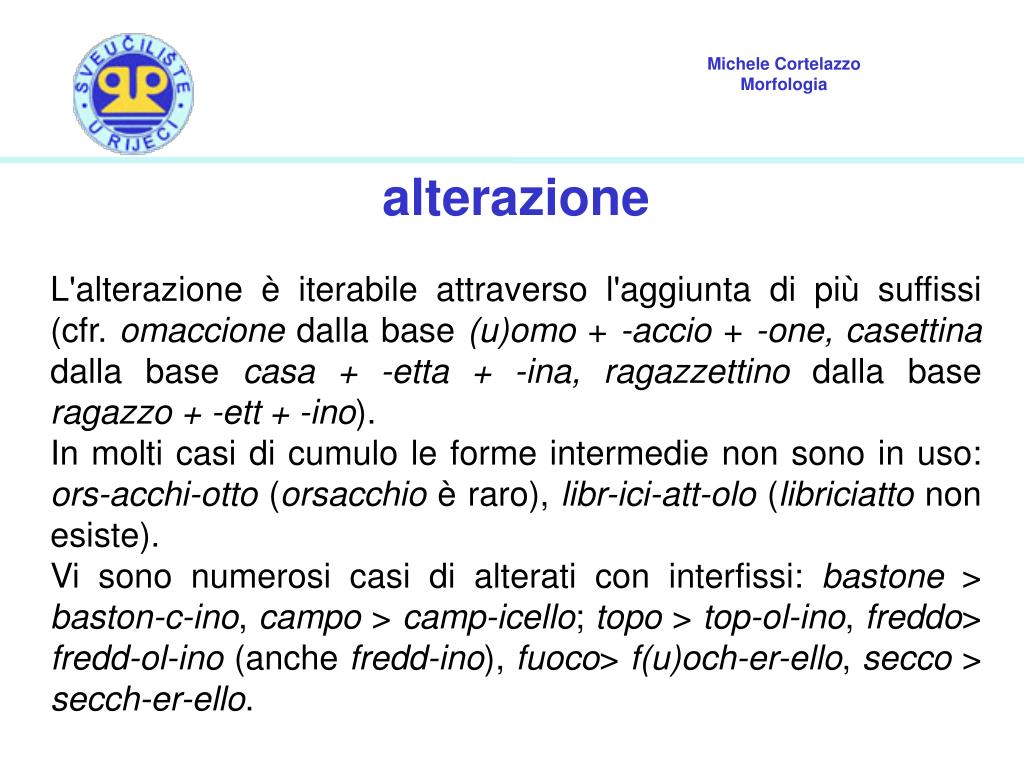 SVEUČILIŠTE U RIJECI

Michele Cortelazzo
Morfologia

alterazione

L'alterazione è iterabile attraverso l'aggiunta di più suffissi (cfr. omaccione dalla base (u)omo + -accio + -one, casettina dalla base casa + -etta + -ina, ragazzettino dalla base ragazzo + -ett + -ino).
In molti casi di cumulo le forme intermedie non sono in uso: ors-acchi-otto (orsacchio è raro), libr-ici-att-olo (libriciatto non esiste).
Vi sono numerosi casi di alterati con interfissi: bastone > baston-c-ino, campo > camp-icello; topo > top-ol-ino, freddo> fredd-ol-ino (anche fredd-ino), fuoco> f(u)och-er-ello, secco > secch-er-ello.